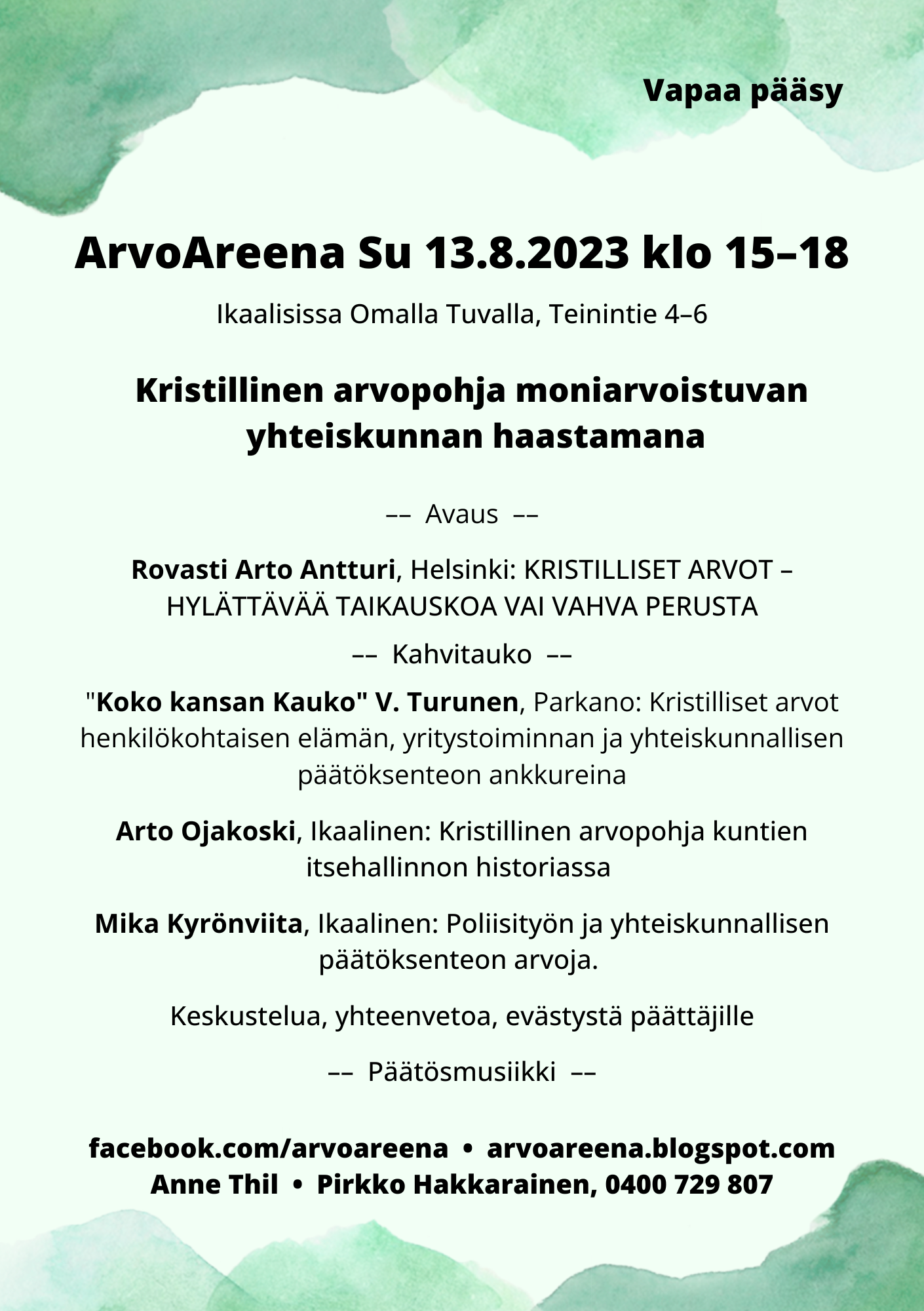 Vapaa pääsy

ArvoAreena Su 13.8.2023 klo 15–18

Ikaalisissa Omalla Tuvalla, Teinintie 4–6

Kristillinen arvopohja moniarvoistuvan yhteiskunnan haastamana

–– Avaus ––

Rovasti Arto Antturi, Helsinki: KRISTILLISET ARVOT – HYLÄTTÄVÄÄ TAIKAUSKOA VAI VAHVA PERUSTA

–– Kahvitauko ––

"Koko kansan Kauko" V. Turunen, Parkano: Kristilliset arvot henkilökohtaisen elämän, yritystoiminnan ja yhteiskunnallisen päätöksenteon ankkureina

Arto Ojakoski, Ikaalinen: Kristillinen arvopohja kuntien itsehallinnon historiassa

Mika Kyrönviita, Ikaalinen: Poliisityön ja yhteiskunnallisen päätöksenteon arvoja.

Keskustelua, yhteenvetoa, evästystä päättäjille

–– Päätösmusiikki ––

facebook.com/arvoareena • arvoareena.blogspot.com
Anne Thil • Pirkko Hakkarainen, 0400 729 807